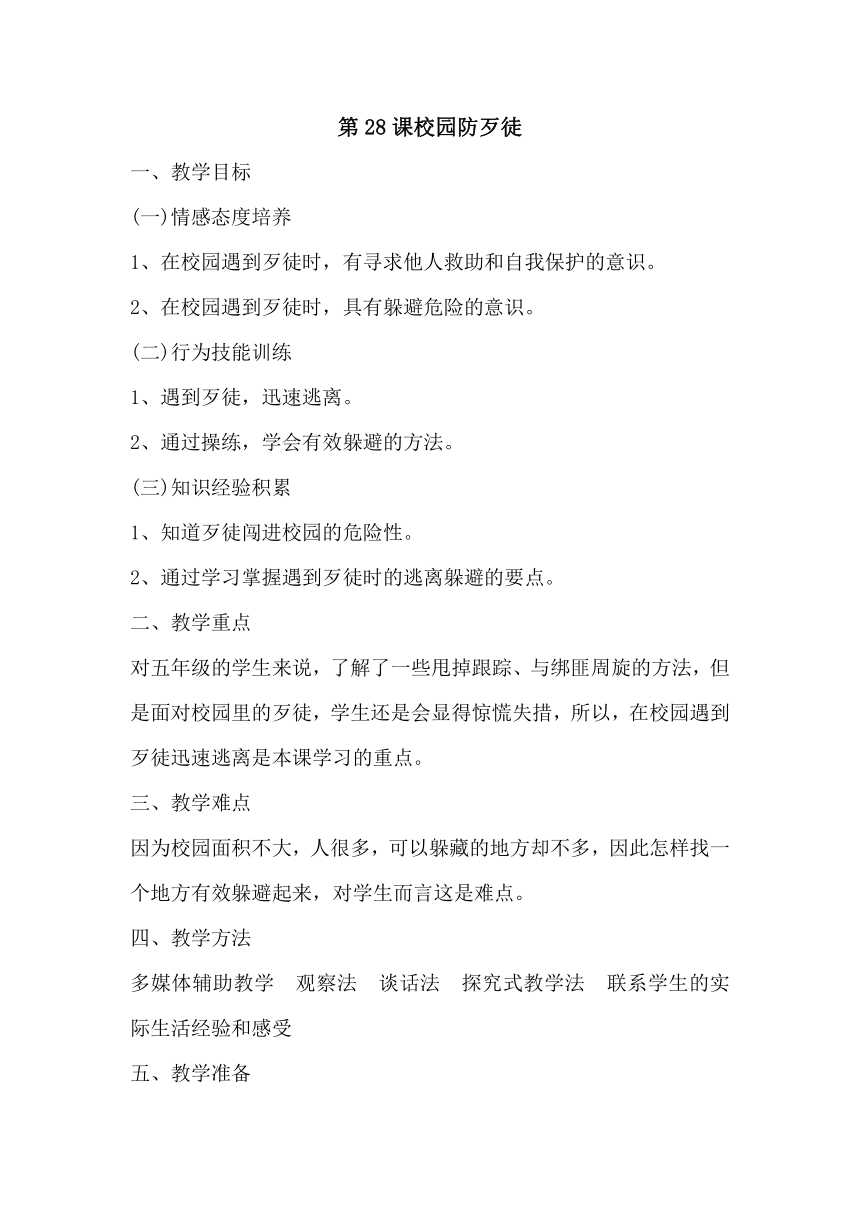 第28课校园防歹徒

一、教学目标

(一)情感态度培养

1、在校园遇到歹徒时，有寻求他人救助和自我保护的意识。

2、在校园遇到歹徒时，具有躲避危险的意识。

(二)行为技能训练

1、遇到歹徒，迅速逃离。

2、通过操练，学会有效躲避的方法。

(三)知识经验积累

1、知道歹徒闯进校园的危险性。

2、通过学习掌握遇到歹徒时的逃离躲避的要点。

二、教学重点

对五年级的学生来说，了解了一些甩掉跟踪、与绑匪周旋的方法，但是面对校园里的歹徒，学生还是会显得惊慌失措，所以，在校园遇到歹徒迅速逃离是本课学习的重点。

三、教学难点

因为校园面积不大，人很多，可以躲藏的地方却不多，因此怎样找一个地方有效躲避起来，对学生而言这是难点。

四、教学方法

多媒体辅助教学　观察法　谈话法　探究式教学法　联系学生的实际生活经验和感受

五、教学准备